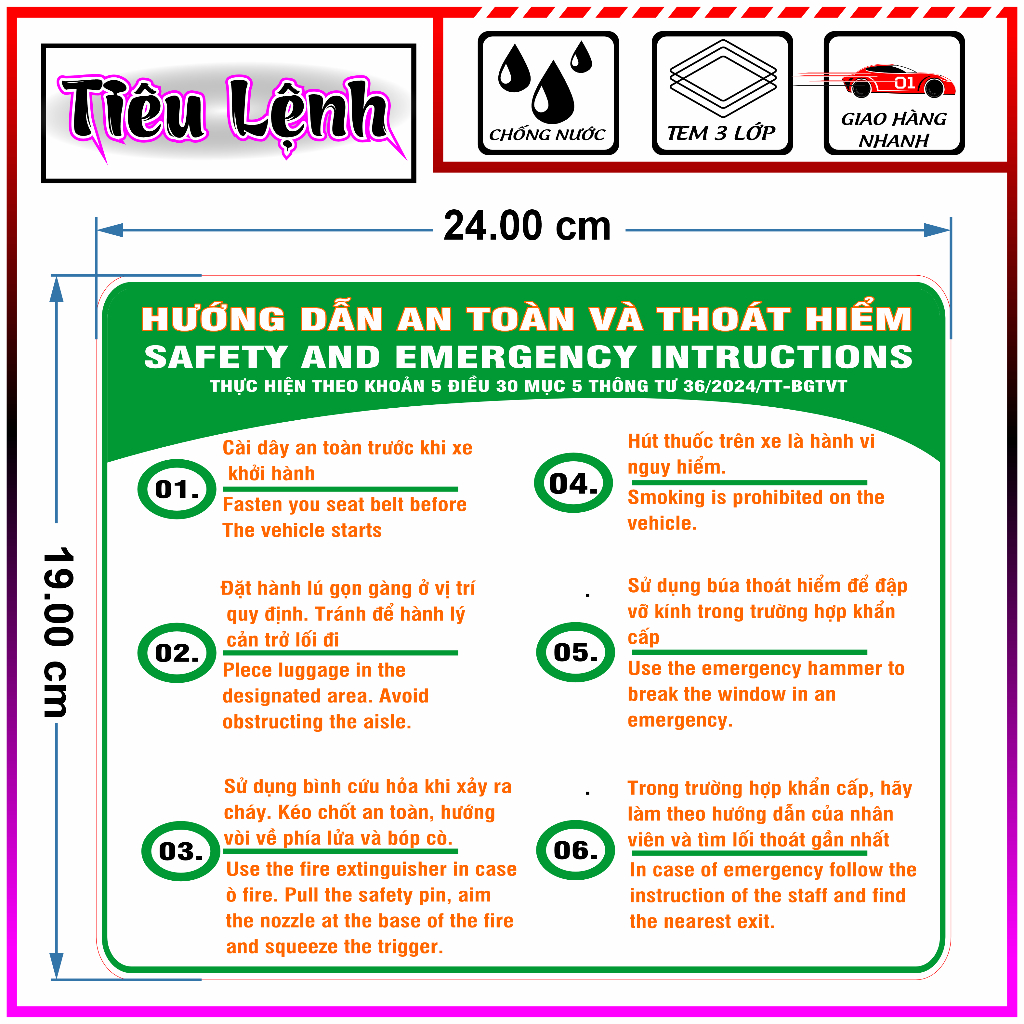 Tiêu Lệnh

CHỐNG NƯỚC

TEM 3 LỚP

01

GIAO HÀNG NHANH

24.00 cm

19.00 cm

HƯỚNG DẪN AN TOÀN VÀ THOÁT HIỂM
SAFETY AND EMERGENCY INTRUCTIONS
THỰC HIỆN THEO KHOẢN 5 ĐIỀU 30 MỤC 5 THÔNG TƯ 36/2024/TT-BGTVT

01.
Cài dây an toàn trước khi xe khởi hành
Fasten you seat belt before The vehicle starts

02.
Đặt hành lú gọn gàng ở vị trí quy định. Tránh để hành lý cản trở lối đi
Plece luggage in the designated area. Avoid obstructing the aisle.

03.
Sử dụng bình cứu hỏa khi xảy ra cháy. Kéo chốt an toàn, hướng vòi về phía lửa và bóp cò.
Use the fire extinguisher in case ò fire. Pull the safety pin, aim the nozzle at the base of the fire and squeeze the trigger.

04.
Hút thuốc trên xe là hành vi nguy hiểm.
Smoking is prohibited on the vehicle.

05.
Sử dụng búa thoát hiểm để đập vỡ kính trong trường hợp khẩn cấp
Use the emergency hammer to break the window in an emergency.

06.
Trong trường hợp khẩn cấp, hãy làm theo hướng dẫn của nhân viên và tìm lối thoát gần nhất
In case of emergency follow the instruction of the staff and find the nearest exit.